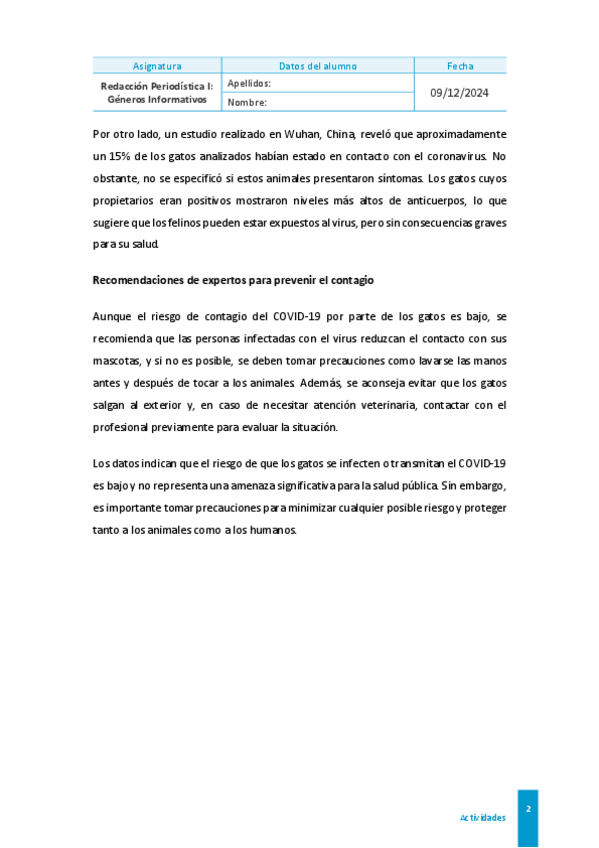 | Asignatura | Datos del alumno | Fecha |
|---|---|---|
| Redacción Periodística I: Géneros Informativos | Apellidos: | 09/12/2024 |
| | Nombre: | |

Por otro lado, un estudio realizado en Wuhan, China, reveló que aproximadamente un 15% de los gatos analizados habían estado en contacto con el coronavirus. No obstante, no se especificó si estos animales presentaron síntomas. Los gatos cuyos propietarios eran positivos mostraron niveles más altos de anticuerpos, lo que sugiere que los felinos pueden estar expuestos al virus, pero sin consecuencias graves para su salud.

Recomendaciones de expertos para prevenir el contagio

Aunque el riesgo de contagio del COVID-19 por parte de los gatos es bajo, se recomienda que las personas infectadas con el virus reduzcan el contacto con sus mascotas, y si no es posible, se deben tomar precauciones como lavarse las manos antes y después de tocar a los animales. Además, se aconseja evitar que los gatos salgan al exterior y, en caso de necesitar atención veterinaria, contactar con el profesional previamente para evaluar la situación.

Los datos indican que el riesgo de que los gatos se infecten o transmitan el COVID-19 es bajo y no representa una amenaza significativa para la salud pública. Sin embargo, es importante tomar precauciones para minimizar cualquier posible riesgo y proteger tanto a los animales como a los humanos.

Actividades

2